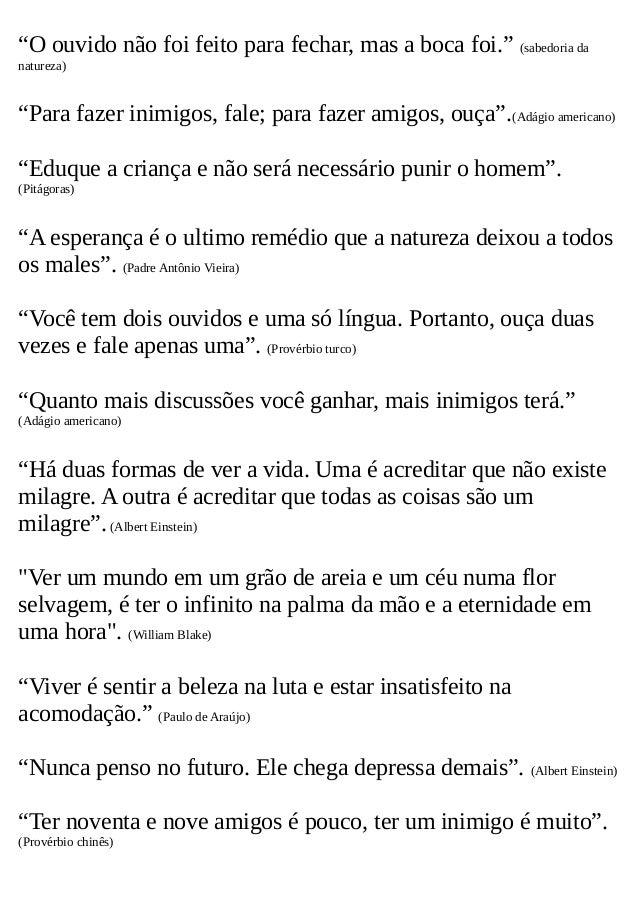 “O ouvido não foi feito para fechar, mas a boca foi.” (sabedoria da natureza)

“Para fazer inimigos, fale; para fazer amigos, ouça”.(Adágio americano)

“Eduque a criança e não será necessário punir o homem”. (Pitágoras)

“A esperança é o ultimo remédio que a natureza deixou a todos os males”. (Padre Antônio Vieira)

“Você tem dois ouvidos e uma só língua. Portanto, ouça duas vezes e fale apenas uma”. (Provérbio turco)

“Quanto mais discussões você ganhar, mais inimigos terá.” (Adágio americano)

“Há duas formas de ver a vida. Uma é acreditar que não existe milagre. A outra é acreditar que todas as coisas são um milagre”. (Albert Einstein)

"Ver um mundo em um grão de areia e um céu numa flor selvagem, é ter o infinito na palma da mão e a eternidade em uma hora". (William Blake)

“Viver é sentir a beleza na luta e estar insatisfeito na acomodação.” (Paulo de Araújo)

“Nunca penso no futuro. Ele chega depressa demais”. (Albert Einstein)

“Ter noventa e nove amigos é pouco, ter um inimigo é muito”. (Provérbio chinês)